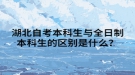 湖北自考本科生与全日制本科生的区别是什么?